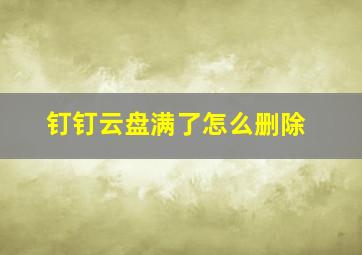 钉钉云盘满了怎么删除